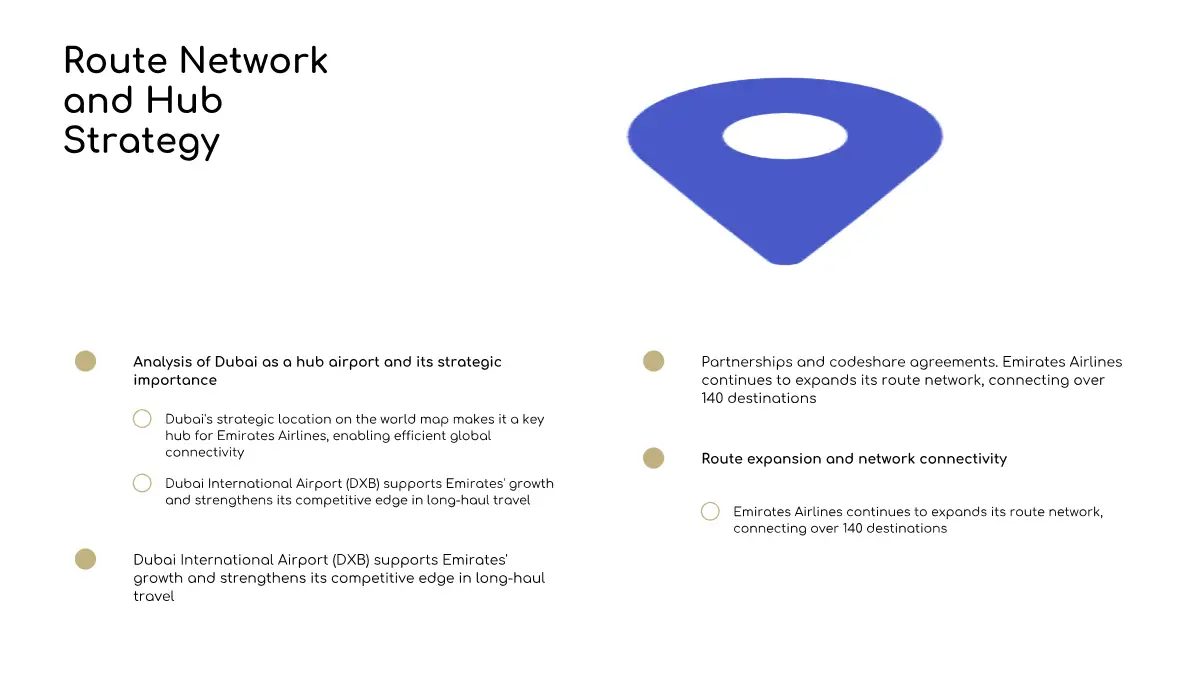 Route Network and Hub Strategy

Analysis of Dubai as a hub airport and its strategic importance

Dubai's strategic location on the world map makes it a key hub for Emirates Airlines, enabling efficient global connectivity

Dubai International Airport (DXB) supports Emirates' growth and strengthens its competitive edge in long-haul travel

Dubai International Airport (DXB) supports Emirates' growth and strengthens its competitive edge in long-haul travel

Partnerships and codeshare agreements. Emirates Airlines continues to expands its route network, connecting over 140 destinations

Route expansion and network connectivity

Emirates Airlines continues to expands its route network, connecting over 140 destinations